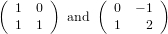 $\begin{pmatrix} 1 & 0 \\ 1 & 1 \end{pmatrix}$ and $\begin{pmatrix} 0 & -1 \\ 1 & 2 \end{pmatrix}$